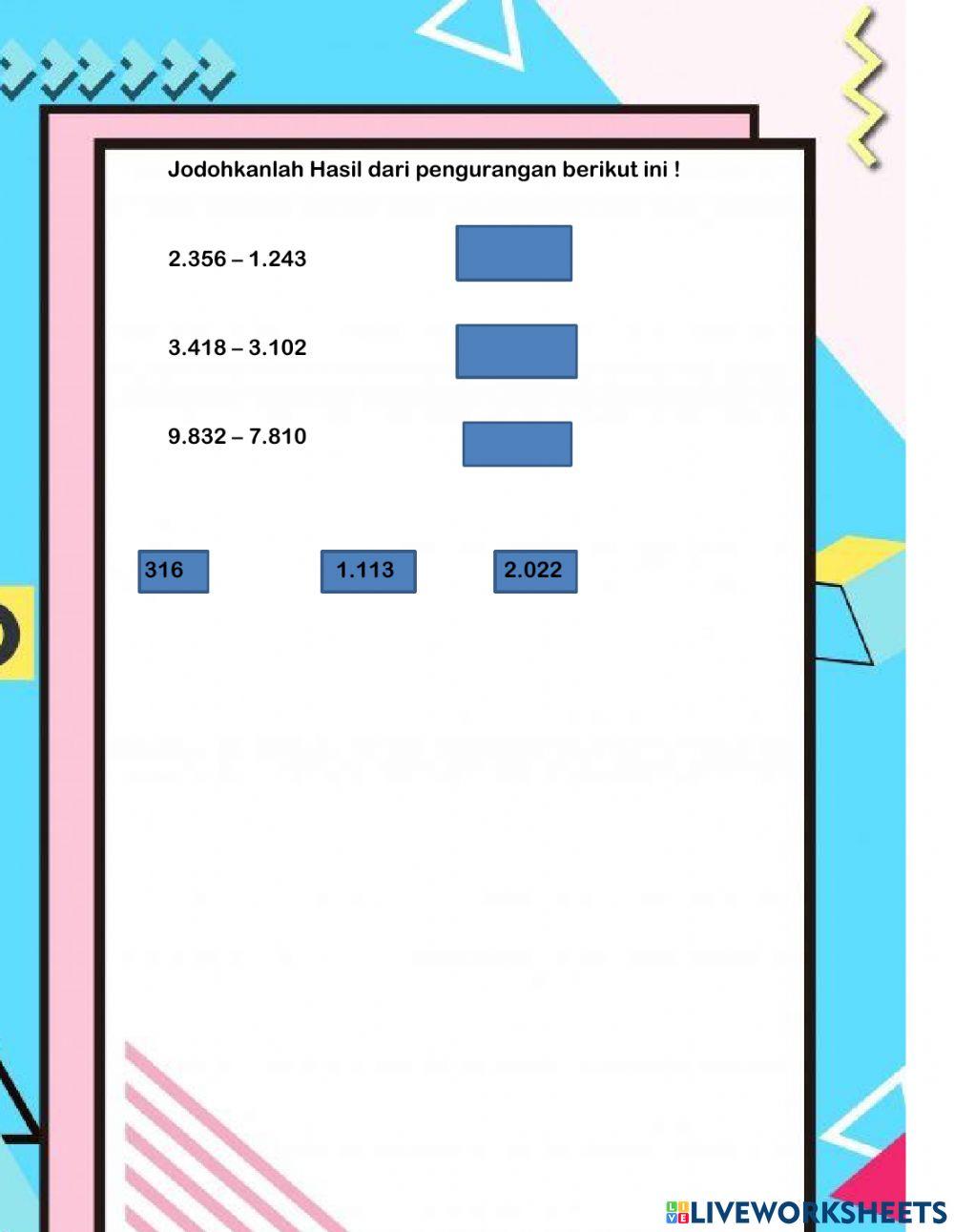 Jodohkanlah Hasil dari pengurangan berikut ini !

2.356 – 1.243

3.418 – 3.102

9.832 – 7.810

316

1.113

2.022

LIVEWORKSHEETS